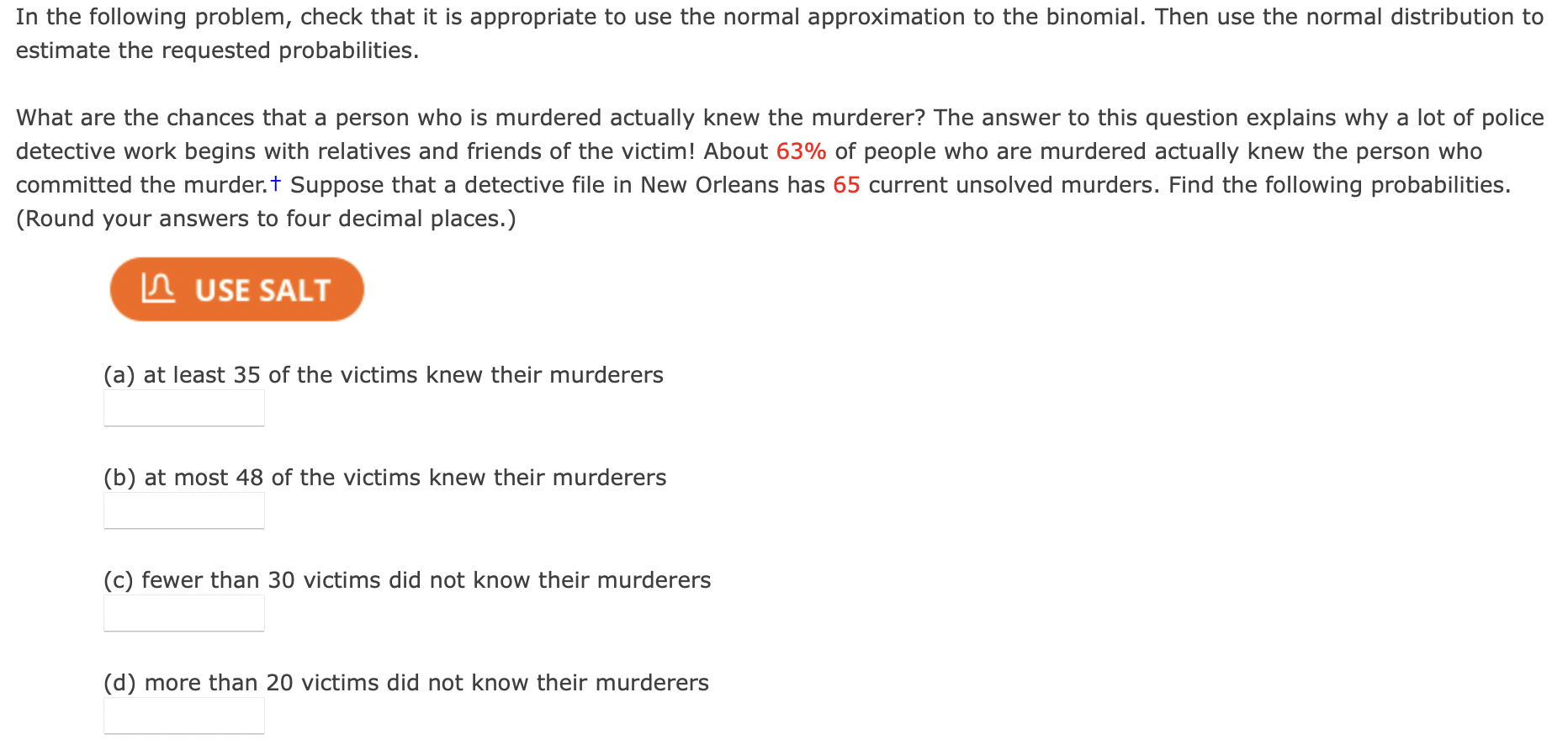 In the following problem, check that it is appropriate to use the normal approximation to the binomial. Then use the normal distribution to estimate the requested probabilities.

What are the chances that a person who is murdered actually knew the murderer? The answer to this question explains why a lot of police detective work begins with relatives and friends of the victim! About 63% of people who are murdered actually knew the person who committed the murder.† Suppose that a detective file in New Orleans has 65 current unsolved murders. Find the following probabilities. (Round your answers to four decimal places.)

USE SALT

(a) at least 35 of the victims knew their murderers

(b) at most 48 of the victims knew their murderers

(c) fewer than 30 victims did not know their murderers

(d) more than 20 victims did not know their murderers